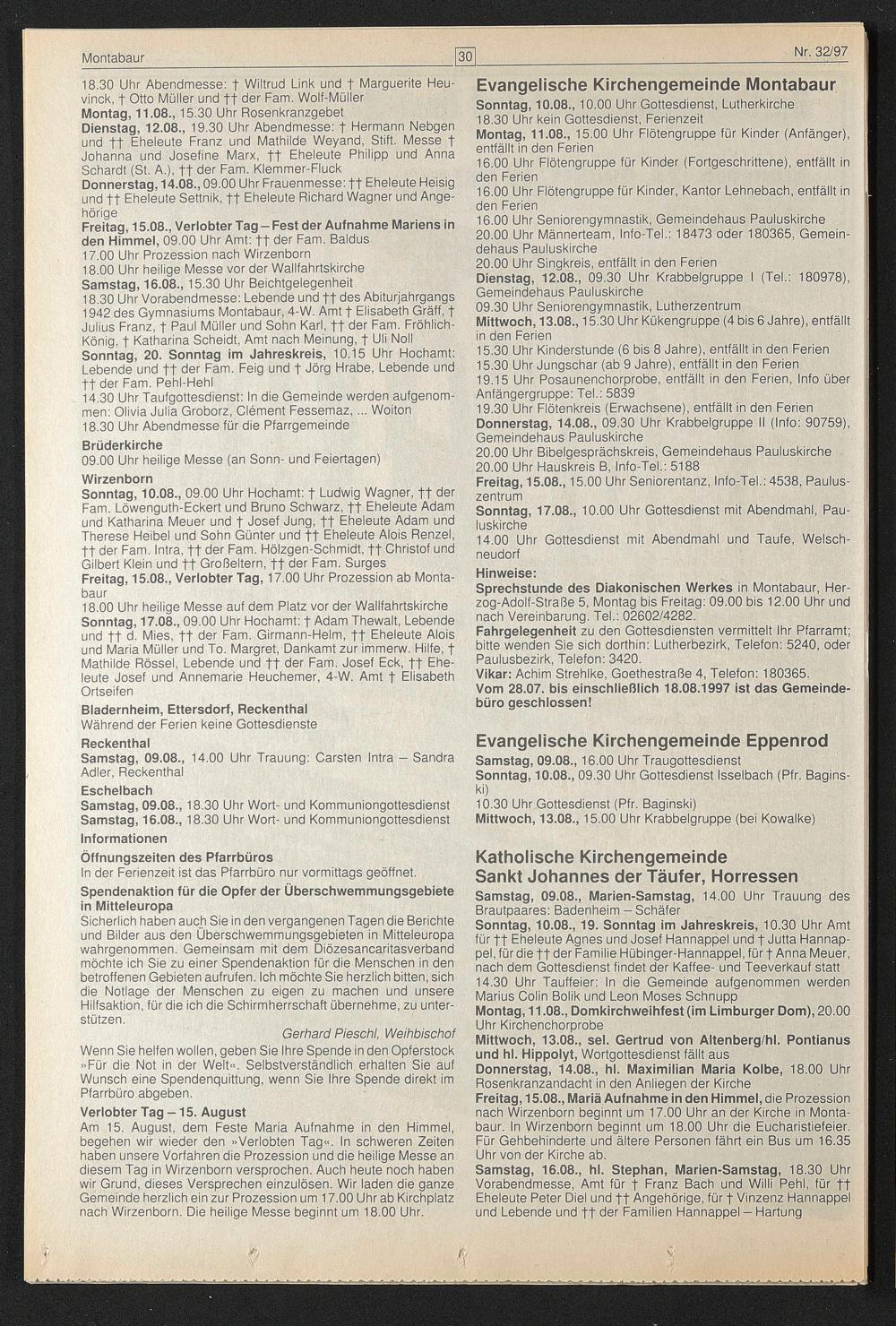 Montabaur

30

Nr. 32/97

18.30 Uhr Abendmesse: † Wiltrud Link und † Marguerite Heuvinck, † Otto Müller und †† der Fam. Wolf-Müller
Montag, 11.08., 15.30 Uhr Rosenkranzgebet
Dienstag, 12.08., 19.30 Uhr Abendmesse: † Hermann Nebgen und †† Eheleute Franz und Mathilde Weyand, Stift. Messe † Johanna und Josefine Marx, †† Eheleute Philipp und Anna Schardt (St. A.), †† der Fam. Klemmer-Fluck
Donnerstag, 14.08., 09.00 Uhr Frauenmesse: †† Eheleute Heisig und †† Eheleute Settnik, †† Eheleute Richard Wagner und Angehörige
Freitag, 15.08., Verlobter Tag – Fest der Aufnahme Mariens in den Himmel, 09.00 Uhr Amt: †† der Fam. Baldus
17.00 Uhr Prozession nach Wirzenborn
18.00 Uhr heilige Messe vor der Wallfahrtskirche
Samstag, 16.08., 15.30 Uhr Beichtgelegenheit
18.30 Uhr Vorabendmesse: Lebende und †† des Abiturjahrgangs 1942 des Gymnasiums Montabaur, 4-W. Amt † Elisabeth Gräff, † Julius Franz, † Paul Müller und Sohn Karl, †† der Fam. Fröhlich-König, † Katharina Scheidt, Amt nach Meinung, † Uli Noll
Sonntag, 20. Sonntag im Jahreskreis, 10.15 Uhr Hochamt: Lebende und †† der Fam. Feig und † Jörg Hrabe, Lebende und †† der Fam. Pehl-Hehl
14.30 Uhr Taufgottesdienst: In die Gemeinde werden aufgenommen: Olivia Julia Groborz, Clément Fessemaz, ... Woiton
18.30 Uhr Abendmesse für die Pfarrgemeinde

Brüderkirche
09.00 Uhr heilige Messe (an Sonn- und Feiertagen)

Wirzenborn
Sonntag, 10.08., 09.00 Uhr Hochamt: † Ludwig Wagner, †† der Fam. Löwenguth-Eckert und Bruno Schwarz, †† Eheleute Adam und Katharina Meuer und † Josef Jung, †† Eheleute Adam und Therese Heibel und Sohn Günter und †† Eheleute Alois Renzel, †† der Fam. Intra, †† der Fam. Hölzgen-Schmidt, †† Christof und Gilbert Klein und †† Großeltern, †† der Fam. Surges
Freitag, 15.08., Verlobter Tag, 17.00 Uhr Prozession ab Montabaur
18.00 Uhr heilige Messe auf dem Platz vor der Wallfahrtskirche
Sonntag, 17.08., 09.00 Uhr Hochamt: † Adam Thewalt, Lebende und †† d. Mies, †† der Fam. Girmann-Helm, †† Eheleute Alois und Maria Müller und To. Margret, Dankamt zur immerw. Hilfe, † Mathilde Rössel, Lebende und †† der Fam. Josef Eck, †† Eheleute Josef und Annemarie Heuchemer, 4-W. Amt † Elisabeth Ortseifen

Bladernheim, Ettersdorf, Reckenthal
Während der Ferien keine Gottesdienste

Reckenthal
Samstag, 09.08., 14.00 Uhr Trauung: Carsten Intra – Sandra Adler, Reckenthal

Eschelbach
Samstag, 09.08., 18.30 Uhr Wort- und Kommuniongottesdienst
Samstag, 16.08., 18.30 Uhr Wort- und Kommuniongottesdienst

Informationen

Öffnungszeiten des Pfarrbüros
In der Ferienzeit ist das Pfarrbüro nur vormittags geöffnet.

Spendenaktion für die Opfer der Überschwemmungsgebiete in Mitteleuropa
Sicherlich haben auch Sie in den vergangenen Tagen die Berichte und Bilder aus den Überschwemmungsgebieten in Mitteleuropa wahrgenommen. Gemeinsam mit dem Diözesancaritasverband möchte ich Sie zu einer Spendenaktion für die Menschen in den betroffenen Gebieten aufrufen. Ich möchte Sie herzlich bitten, sich die Notlage der Menschen zu eigen zu machen und unsere Hilfsaktion, für die ich die Schirmherrschaft übernehme, zu unterstützen.
Gerhard Pieschl, Weihbischof
Wenn Sie helfen wollen, geben Sie Ihre Spende in den Opferstock »Für die Not in der Welt«. Selbstverständlich erhalten Sie auf Wunsch eine Spendenquittung, wenn Sie Ihre Spende direkt im Pfarrbüro abgeben.

Verlobter Tag – 15. August
Am 15. August, dem Feste Maria Aufnahme in den Himmel, begehen wir wieder den »Verlobten Tag«. In schweren Zeiten haben unsere Vorfahren die Prozession und die heilige Messe an diesem Tag in Wirzenborn versprochen. Auch heute noch haben wir Grund, dieses Versprechen einzulösen. Wir laden die ganze Gemeinde herzlich ein zur Prozession um 17.00 Uhr ab Kirchplatz nach Wirzenborn. Die heilige Messe beginnt um 18.00 Uhr.

Evangelische Kirchengemeinde Montabaur
Sonntag, 10.08., 10.00 Uhr Gottesdienst, Lutherkirche
18.30 Uhr kein Gottesdienst, Ferienzeit
Montag, 11.08., 15.00 Uhr Flötengruppe für Kinder (Anfänger), entfällt in den Ferien
16.00 Uhr Flötengruppe für Kinder (Fortgeschrittene), entfällt in den Ferien
16.00 Uhr Flötengruppe für Kinder, Kantor Lehnebach, entfällt in den Ferien
16.00 Uhr Seniorengymnastik, Gemeindehaus Pauluskirche
20.00 Uhr Männerteam, Info-Tel.: 18473 oder 180365, Gemeindehaus Pauluskirche
20.00 Uhr Singkreis, entfällt in den Ferien
Dienstag, 12.08., 09.30 Uhr Krabbelgruppe I (Tel.: 180978), Gemeindehaus Pauluskirche
09.30 Uhr Seniorengymnastik, Lutherzentrum
Mittwoch, 13.08., 15.30 Uhr Kükengruppe (4 bis 6 Jahre), entfällt in den Ferien
15.30 Uhr Kinderstunde (6 bis 8 Jahre), entfällt in den Ferien
15.30 Uhr Jungschar (ab 9 Jahre), entfällt in den Ferien
19.15 Uhr Posaunenchorprobe, entfällt in den Ferien, Info über Anfängergruppe: Tel.: 5839
19.30 Uhr Flötenkreis (Erwachsene), entfällt in den Ferien
Donnerstag, 14.08., 09.30 Uhr Krabbelgruppe II (Info: 90759), Gemeindehaus Pauluskirche
20.00 Uhr Bibelgesprächskreis, Gemeindehaus Pauluskirche
20.00 Uhr Hauskreis B, Info-Tel.: 5188
Freitag, 15.08., 15.00 Uhr Seniorentanz, Info-Tel.: 4538, Pauluszentrum
Sonntag, 17.08., 10.00 Uhr Gottesdienst mit Abendmahl, Pauluskirche
14.00 Uhr Gottesdienst mit Abendmahl und Taufe, Welschneudorf
Hinweise:
Sprechstunde des Diakonischen Werkes in Montabaur, Herzog-Adolf-Straße 5, Montag bis Freitag: 09.00 bis 12.00 Uhr und nach Vereinbarung. Tel.: 02602/4282.
Fahrgelegenheit zu den Gottesdiensten vermittelt Ihr Pfarramt; bitte wenden Sie sich dorthin: Lutherbezirk, Telefon: 5240, oder Paulusbezirk, Telefon: 3420.
Vikar: Achim Strehlke, Goethestraße 4, Telefon: 180365.
Vom 28.07. bis einschließlich 18.08.1997 ist das Gemeindebüro geschlossen!

Evangelische Kirchengemeinde Eppenrod
Samstag, 09.08., 16.00 Uhr Traugottesdienst
Sonntag, 10.08., 09.30 Uhr Gottesdienst Isselbach (Pfr. Baginski)
10.30 Uhr Gottesdienst (Pfr. Baginski)
Mittwoch, 13.08., 15.00 Uhr Krabbelgruppe (bei Kowalke)

Katholische Kirchengemeinde Sankt Johannes der Täufer, Horressen
Samstag, 09.08., Marien-Samstag, 14.00 Uhr Trauung des Brautpaares: Badenheim – Schäfer
Sonntag, 10.08., 19. Sonntag im Jahreskreis, 10.30 Uhr Amt für †† Eheleute Agnes und Josef Hannappel und † Jutta Hannappel, für die †† der Familie Hübinger-Hannappel, für † Anna Meuer, nach dem Gottesdienst findet der Kaffee- und Teeverkauf statt
14.30 Uhr Tauffeier: In die Gemeinde aufgenommen werden Marius Colin Bolik und Leon Moses Schnupp
Montag, 11.08., Domkirchweihfest (im Limburger Dom), 20.00 Uhr Kirchenchorprobe
Mittwoch, 13.08., sel. Gertrud von Altenberg/hl. Pontianus und hl. Hippolyt, Wortgottesdienst fällt aus
Donnerstag, 14.08., hl. Maximilian Maria Kolbe, 18.00 Uhr Rosenkranzandacht in den Anliegen der Kirche
Freitag, 15.08., Mariä Aufnahme in den Himmel, die Prozession nach Wirzenborn beginnt um 17.00 Uhr an der Kirche in Montabaur. In Wirzenborn beginnt um 18.00 Uhr die Eucharistiefeier. Für Gehbehinderte und ältere Personen fährt ein Bus um 16.35 Uhr von der Kirche ab.
Samstag, 16.08., hl. Stephan, Marien-Samstag, 18.30 Uhr Vorabendmesse, Amt für † Franz Bach und Willi Pehl, für †† Eheleute Peter Diel und †† Angehörige, für † Vinzenz Hannappel und Lebende und †† der Familien Hannappel – Hartung